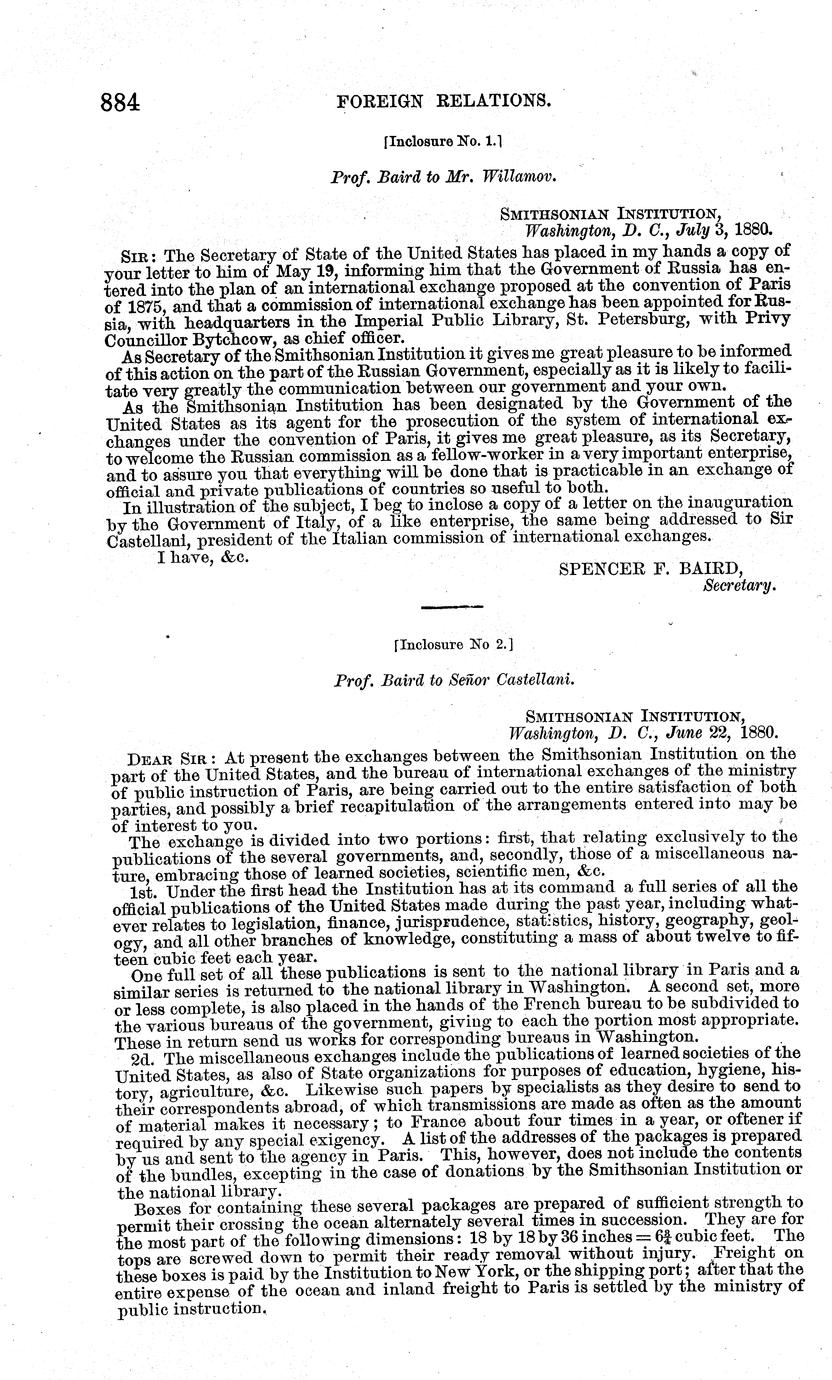 884 FOREIGN RELATIONS.

[Inclosure No. 1.]

Prof. Baird to Mr. Willamov.

SMITHSONIAN INSTITUTION,
Washington, D. C., July 3, 1880.

SIR: The Secretary of State of the United States has placed in my hands a copy of your letter to him of May 19, informing him that the Government of Russia has entered into the plan of an international exchange proposed at the convention of Paris of 1875, and that a commission of international exchange has been appointed for Russia, with headquarters in the Imperial Public Library, St. Petersburg, with Privy Councillor Bytchcow, as chief officer.

As Secretary of the Smithsonian Institution it gives me great pleasure to be informed of this action on the part of the Russian Government, especially as it is likely to facilitate very greatly the communication between our government and your own.

As the Smithsonian Institution has been designated by the Government of the United States as its agent for the prosecution of the system of international exchanges under the convention of Paris, it gives me great pleasure, as its Secretary, to welcome the Russian commission as a fellow-worker in a very important enterprise, and to assure you that everything will be done that is practicable in an exchange of official and private publications of countries so useful to both.

In illustration of the subject, I beg to inclose a copy of a letter on the inauguration by the Government of Italy, of a like enterprise, the same being addressed to Sir Castellani, president of the Italian commission of international exchanges.

I have, &c.

SPENCER F. BAIRD,
Secretary.

[Inclosure No 2.]

Prof. Baird to Señor Castellani.

SMITHSONIAN INSTITUTION,
Washington, D. C., June 22, 1880.

DEAR SIR: At present the exchanges between the Smithsonian Institution on the part of the United States, and the bureau of international exchanges of the ministry of public instruction of Paris, are being carried out to the entire satisfaction of both parties, and possibly a brief recapitulation of the arrangements entered into may be of interest to you.

The exchange is divided into two portions: first, that relating exclusively to the publications of the several governments, and, secondly, those of a miscellaneous nature, embracing those of learned societies, scientific men, &c.

1st. Under the first head the Institution has at its command a full series of all the official publications of the United States made during the past year, including whatever relates to legislation, finance, jurisprudence, statistics, history, geography, geology, and all other branches of knowledge, constituting a mass of about twelve to fifteen cubic feet each year.

One full set of all these publications is sent to the national library in Paris and a similar series is returned to the national library in Washington. A second set, more or less complete, is also placed in the hands of the French bureau to be subdivided to the various bureaus of the government, giving to each the portion most appropriate. These in return send us works for corresponding bureaus in Washington.

2d. The miscellaneous exchanges include the publications of learned societies of the United States, as also of State organizations for purposes of education, hygiene, history, agriculture, &c. Likewise such papers by specialists as they desire to send to their correspondents abroad, of which transmissions are made as often as the amount of material makes it necessary; to France about four times in a year, or oftener if required by any special exigency. A list of the addresses of the packages is prepared by us and sent to the agency in Paris. This, however, does not include the contents of the bundles, excepting in the case of donations by the Smithsonian Institution or the national library.

Boxes for containing these several packages are prepared of sufficient strength to permit their crossing the ocean alternately several times in succession. They are for the most part of the following dimensions: 18 by 18 by 36 inches = $6\frac{3}{4}$ cubic feet. The tops are screwed down to permit their ready removal without injury. Freight on these boxes is paid by the Institution to New York, or the shipping port; after that the entire expense of the ocean and inland freight to Paris is settled by the ministry of public instruction.